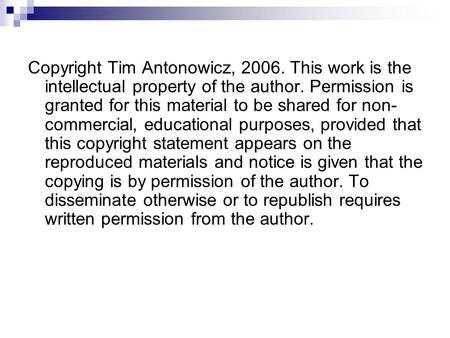 Copyright Tim Antonowicz, 2006. This work is the intellectual property of the author. Permission is granted for this material to be shared for non-commercial, educational purposes, provided that this copyright statement appears on the reproduced materials and notice is given that the copying is by permission of the author. To disseminate otherwise or to republish requires written permission from the author.